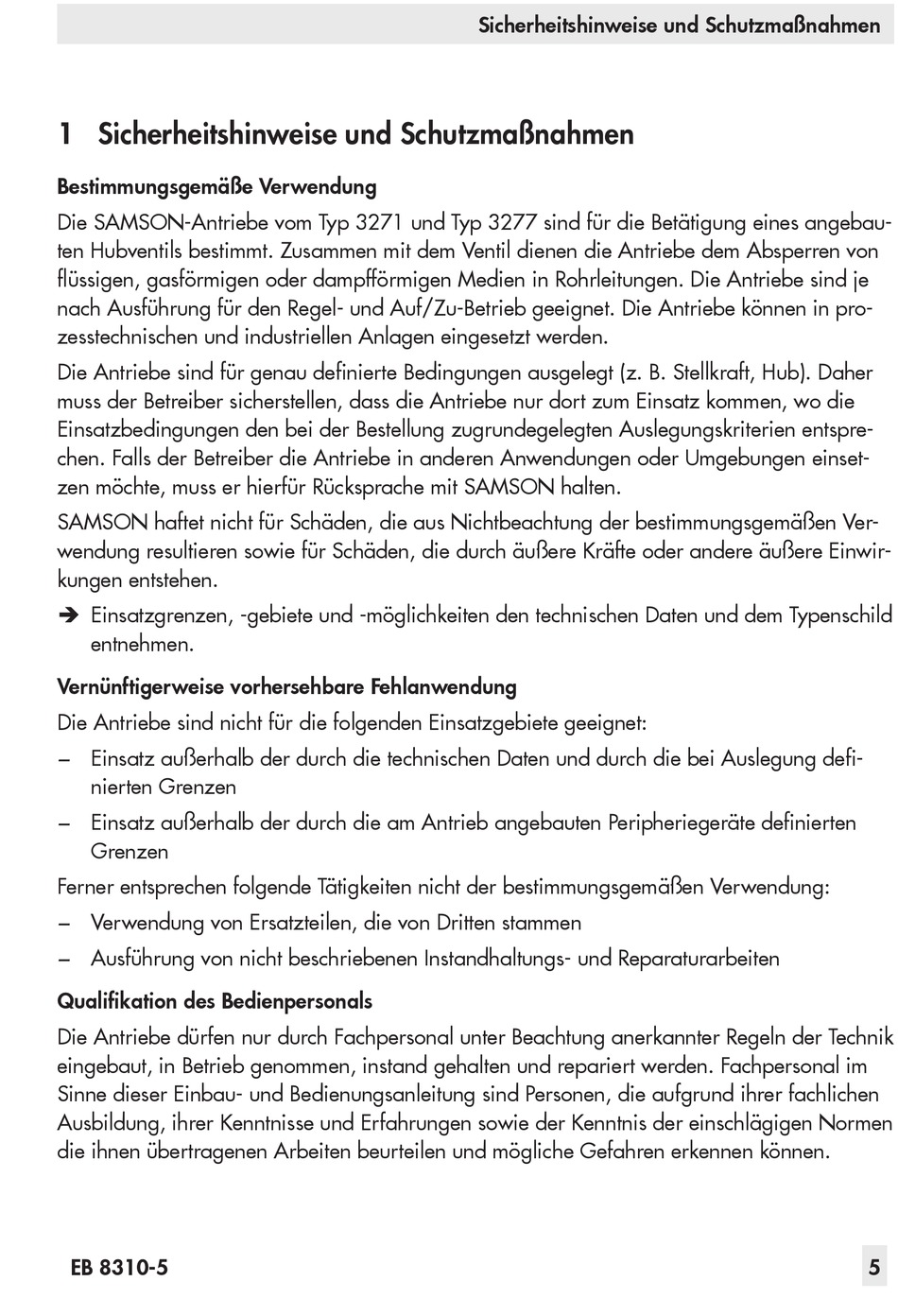 Sicherheitshinweise und Schutzmaßnahmen

1 Sicherheitshinweise und Schutzmaßnahmen

Bestimmungsgemäße Verwendung

Die SAMSON-Antriebe vom Typ 3271 und Typ 3277 sind für die Betätigung eines angebauten Hubventils bestimmt. Zusammen mit dem Ventil dienen die Antriebe dem Absperren von flüssigen, gasförmigen oder dampfförmigen Medien in Rohrleitungen. Die Antriebe sind je nach Ausführung für den Regel- und Auf/Zu-Betrieb geeignet. Die Antriebe können in prozesstechnischen und industriellen Anlagen eingesetzt werden.

Die Antriebe sind für genau definierte Bedingungen ausgelegt (z. B. Stellkraft, Hub). Daher muss der Betreiber sicherstellen, dass die Antriebe nur dort zum Einsatz kommen, wo die Einsatzbedingungen den bei der Bestellung zugrundegelegten Auslegungskriterien entsprechen. Falls der Betreiber die Antriebe in anderen Anwendungen oder Umgebungen einsetzen möchte, muss er hierfür Rücksprache mit SAMSON halten.

SAMSON haftet nicht für Schäden, die aus Nichtbeachtung der bestimmungsgemäßen Verwendung resultieren sowie für Schäden, die durch äußere Kräfte oder andere äußere Einwirkungen entstehen.

➔ Einsatzgrenzen, -gebiete und -möglichkeiten den technischen Daten und dem Typenschild entnehmen.

Vernünftigerweise vorhersehbare Fehlanwendung

Die Antriebe sind nicht für die folgenden Einsatzgebiete geeignet:

– Einsatz außerhalb der durch die technischen Daten und durch die bei Auslegung definierten Grenzen

– Einsatz außerhalb der durch die am Antrieb angebauten Peripheriegeräte definierten Grenzen

Ferner entsprechen folgende Tätigkeiten nicht der bestimmungsgemäßen Verwendung:

– Verwendung von Ersatzteilen, die von Dritten stammen

– Ausführung von nicht beschriebenen Instandhaltungs- und Reparaturarbeiten

Qualifikation des Bedienpersonals

Die Antriebe dürfen nur durch Fachpersonal unter Beachtung anerkannter Regeln der Technik eingebaut, in Betrieb genommen, instand gehalten und repariert werden. Fachpersonal im Sinne dieser Einbau- und Bedienungsanleitung sind Personen, die aufgrund ihrer fachlichen Ausbildung, ihrer Kenntnisse und Erfahrungen sowie der Kenntnis der einschlägigen Normen die ihnen übertragenen Arbeiten beurteilen und mögliche Gefahren erkennen können.

EB 8310-5

5